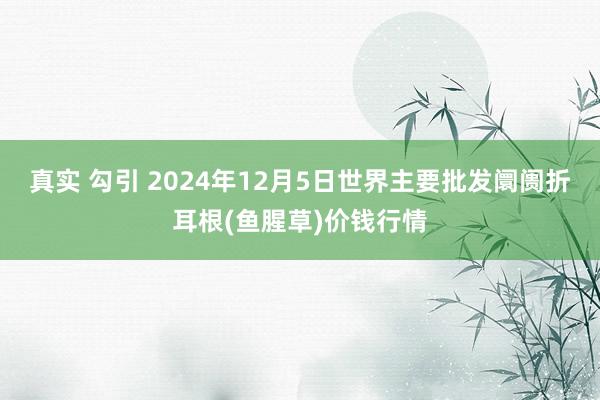 真实 勾引 2024年12月5日世界主要批发阛阓折耳根(鱼腥草)价钱行情